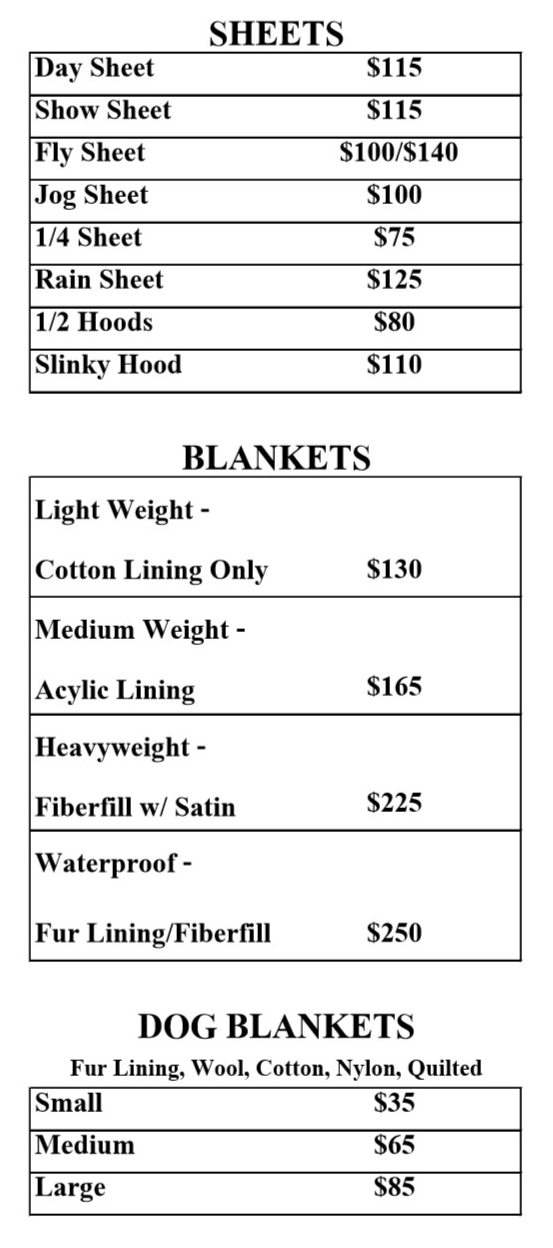 SHEETS

| Day Sheet | \$115 |
|---|---|
| Show Sheet | \$115 |
| Fly Sheet | \$100/\$140 |
| Jog Sheet | \$100 |
| 1/4 Sheet | \$75 |
| Rain Sheet | \$125 |
| 1/2 Hoods | \$80 |
| Slinky Hood | \$110 |

BLANKETS

| Light Weight - Cotton Lining Only | \$130 |
|---|---|
| Medium Weight - Acylic Lining | \$165 |
| Heavyweight - Fiberfill w/ Satin | \$225 |
| Waterproof - Fur Lining/Fiberfill | \$250 |

DOG BLANKETS

Fur Lining, Wool, Cotton, Nylon, Quilted

| Small | \$35 |
|---|---|
| Medium | \$65 |
| Large | \$85 |